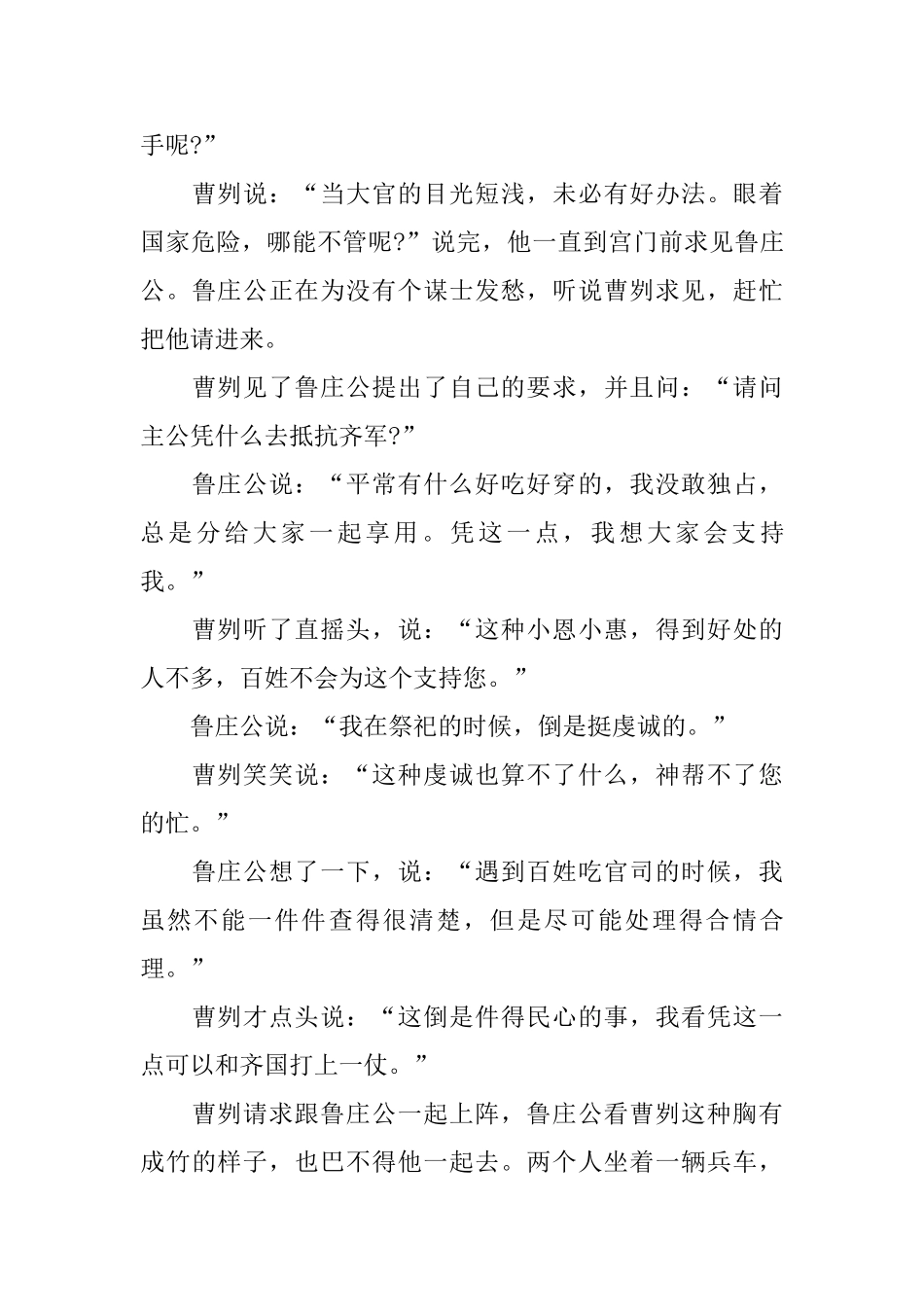 手呢?”

曹刿说：“当大官的目光短浅，未必有好办法。眼着国家危险，哪能不管呢?”说完，他一直到宫门前求见鲁庄公。鲁庄公正在为没有个谋士发愁，听说曹刿求见，赶忙把他请进来。

曹刿见了鲁庄公提出了自己的要求，并且问：“请问主公凭什么去抵抗齐军?”

鲁庄公说：“平常有什么好吃好穿的，我没敢独占，总是分给大家一起享用。凭这一点，我想大家会支持我。”

曹刿听了直摇头，说：“这种小恩小惠，得到好处的人不多，百姓不会为这个支持您。”

鲁庄公说：“我在祭祀的时候，倒是挺虔诚的。”

曹刿笑笑说：“这种虔诚也算不了什么，神帮不了您的忙。”

鲁庄公想了一下，说：“遇到百姓吃官司的时候，我虽然不能一件件查得很清楚，但是尽可能处理得合情合理。”

曹刿才点头说：“这倒是件得民心的事，我看凭这一点可以和齐国打上一仗。”

曹刿请求跟鲁庄公一起上阵，鲁庄公看曹刿这种胸有成竹的样子，也巴不得他一起去。两个人坐着一辆兵车，